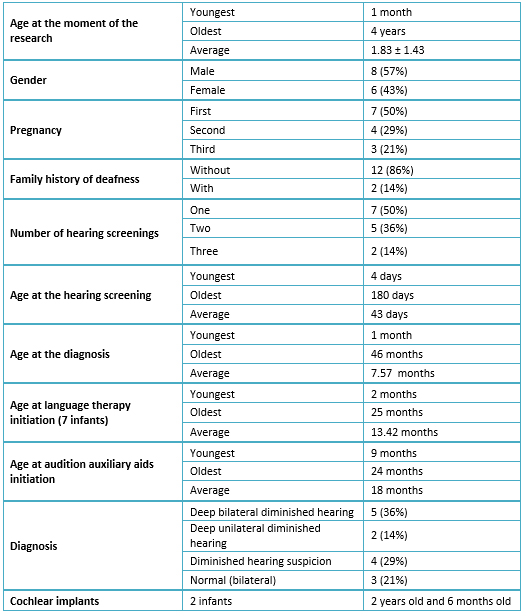 | | | |
|---|---|---|
| **Age at the moment of the research** | Youngest | 1 month |
| | Oldest | 4 years |
| | Average | 1.83 ± 1.43 |
| **Gender** | Male | 8 (57%) |
| | Female | 6 (43%) |
| **Pregnancy** | First | 7 (50%) |
| | Second | 4 (29%) |
| | Third | 3 (21%) |
| **Family history of deafness** | Without | 12 (86%) |
| | With | 2 (14%) |
| **Number of hearing screenings** | One | 7 (50%) |
| | Two | 5 (36%) |
| | Three | 2 (14%) |
| **Age at the hearing screening** | Youngest | 4 days |
| | Oldest | 180 days |
| | Average | 43 days |
| **Age at the diagnosis** | Youngest | 1 month |
| | Oldest | 46 months |
| | Average | 7.57 months |
| **Age at language therapy initiation (7 infants)** | Youngest | 2 months |
| | Oldest | 25 months |
| | Average | 13.42 months |
| **Age at audition auxiliary aids initiation** | Youngest | 9 months |
| | Oldest | 24 months |
| | Average | 18 months |
| **Diagnosis** | Deep bilateral diminished hearing | 5 (36%) |
| | Deep unilateral diminished hearing | 2 (14%) |
| | Diminished hearing suspicion | 4 (29%) |
| | Normal (bilateral) | 3 (21%) |
| **Cochlear implants** | 2 infants | 2 years old and 6 months old |